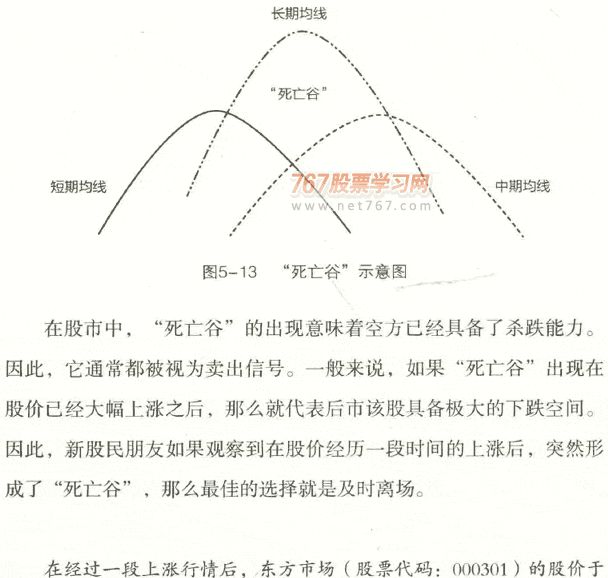 长期均线

“死亡谷”

短期均线

767股票学习网
www.net767.com

中期均线

图5-13 “死亡谷”示意图

在股市中，“死亡谷”的出现意味着空方已经具备了杀跌能力。因此，它通常都被视为卖出信号。一般来说，如果“死亡谷”出现在股价已经大幅上涨之后，那么就代表后市该股具备极大的下跌空间。因此，新股民朋友如果观察到在股价经历一段时间的上涨后，突然形成了“死亡谷”，那么最佳的选择就是及时离场。

在经过一段上涨行情后，东方市场（股票代码：000301）的股价于